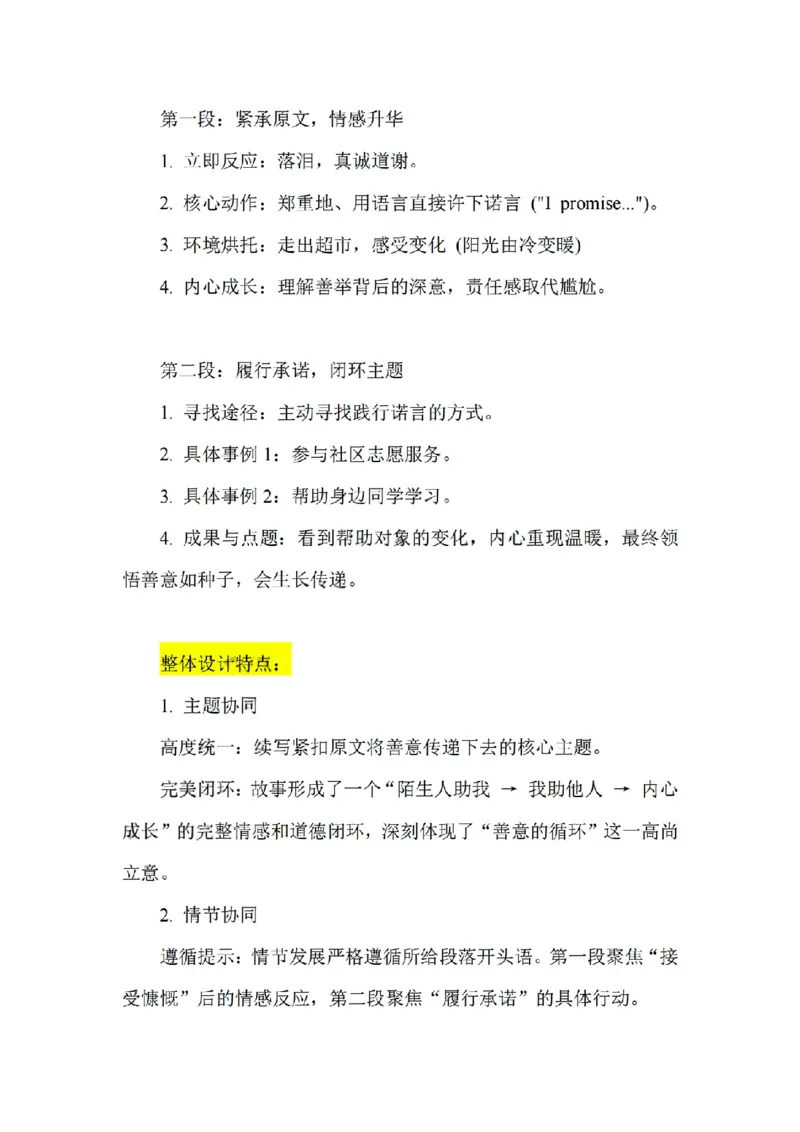 第一段：紧承原文，情感升华

1. 立即反应：落泪，真诚道谢。

2. 核心动作：郑重地、用语言直接许下诺言 ("I promise...")。

3. 环境烘托：走出超市，感受变化 (阳光由冷变暖)

4. 内心成长：理解善举背后的深意，责任感取代尴尬。

第二段：履行承诺，闭环主题

1. 寻找途径：主动寻找践行诺言的方式。

2. 具体事例 1：参与社区志愿服务。

3. 具体事例 2：帮助身边同学学习。

4. 成果与点题：看到帮助对象的变化，内心重现温暖，最终领悟善意如种子，会生长传递。

整体设计特点：

1. 主题协同

高度统一：续写紧扣原文将善意传递下去的核心主题。

完美闭环：故事形成了一个“陌生人助我 → 我助他人 → 内心成长”的完整情感和道德闭环，深刻体现了“善意的循环”这一高尚立意。

2. 情节协同

遵循提示：情节发展严格遵循所给段落开头语。第一段聚焦“接受慷慨”后的情感反应，第二段聚焦“履行承诺”的具体行动。